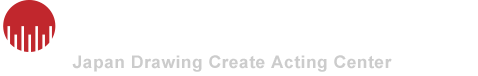 Japan Drawing Create Acting Center